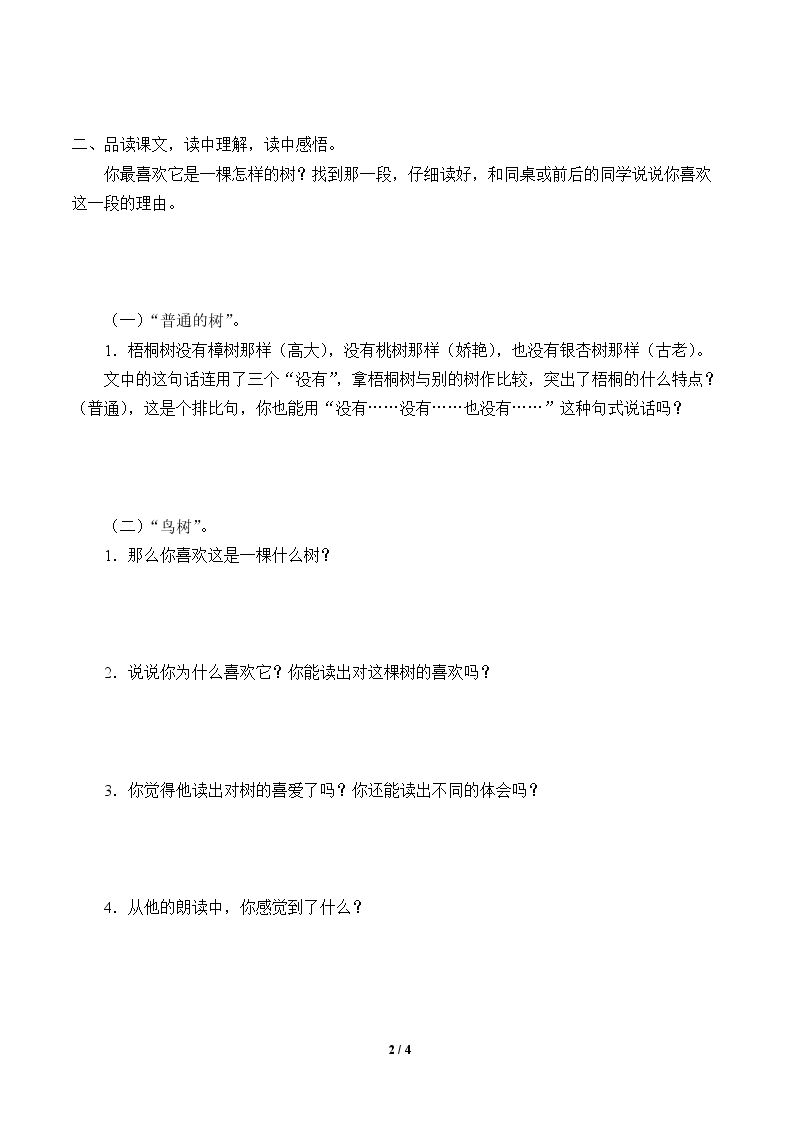 二、品读课文，读中理解，读中感悟。

你最喜欢它是一棵怎样的树？找到那一段，仔细读好，和同桌或前后的同学说说你喜欢这一段的理由。

（一）“普通的树”。

1．梧桐树没有樟树那样（高大），没有桃树那样（娇艳），也没有银杏树那样（古老）。

文中的这句话连用了三个“没有”，拿梧桐树与别的树作比较，突出了梧桐的什么特点？（普通），这是个排比句，你也能用“没有……没有……也没有……”这种句式说话吗？

（二）“鸟树”。

1．那么你喜欢这是一棵什么树？

2．说说你为什么喜欢它？你能读出对这棵树的喜欢吗？

3．你觉得他读出对树的喜爱了吗？你还能读出不同的体会吗？

4．从他的朗读中，你感觉到了什么？

2 / 4